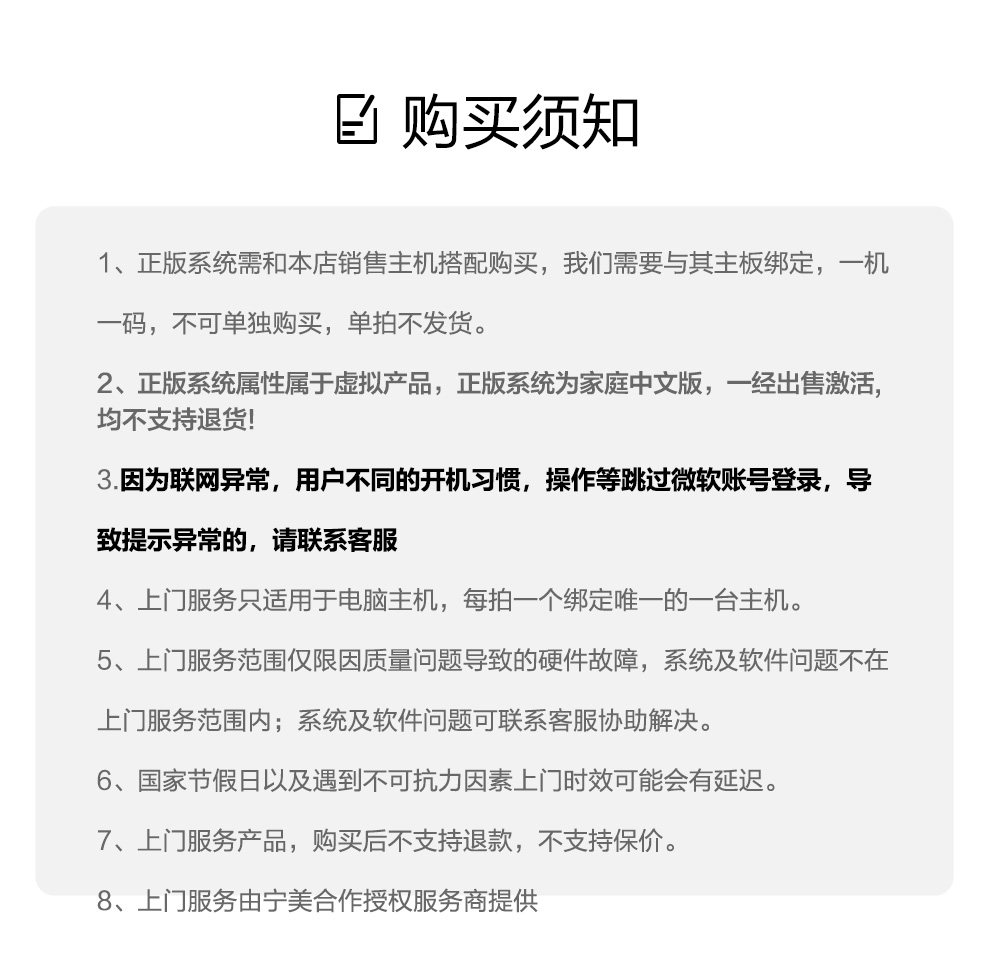 购买须知

1、正版系统需和本店销售主机搭配购买，我们需要与其主板绑定，一机一码，不可单独购买，单拍不发货。

2、正版系统属性属于虚拟产品，正版系统为家庭中文版，一经出售激活，均不支持退货!

3.因为联网异常，用户不同的开机习惯，操作等跳过微软账号登录，导致提示异常的，请联系客服

4、上门服务只适用于电脑主机，每拍一个绑定唯一的一台主机。

5、上门服务范围仅限因质量问题导致的硬件故障，系统及软件问题不在上门服务范围内；系统及软件问题可联系客服协助解决。

6、国家节假日以及遇到不可抗力因素上门时效可能会有延迟。

7、上门服务产品，购买后不支持退款，不支持保价。

8、上门服务由宁美合作授权服务商提供